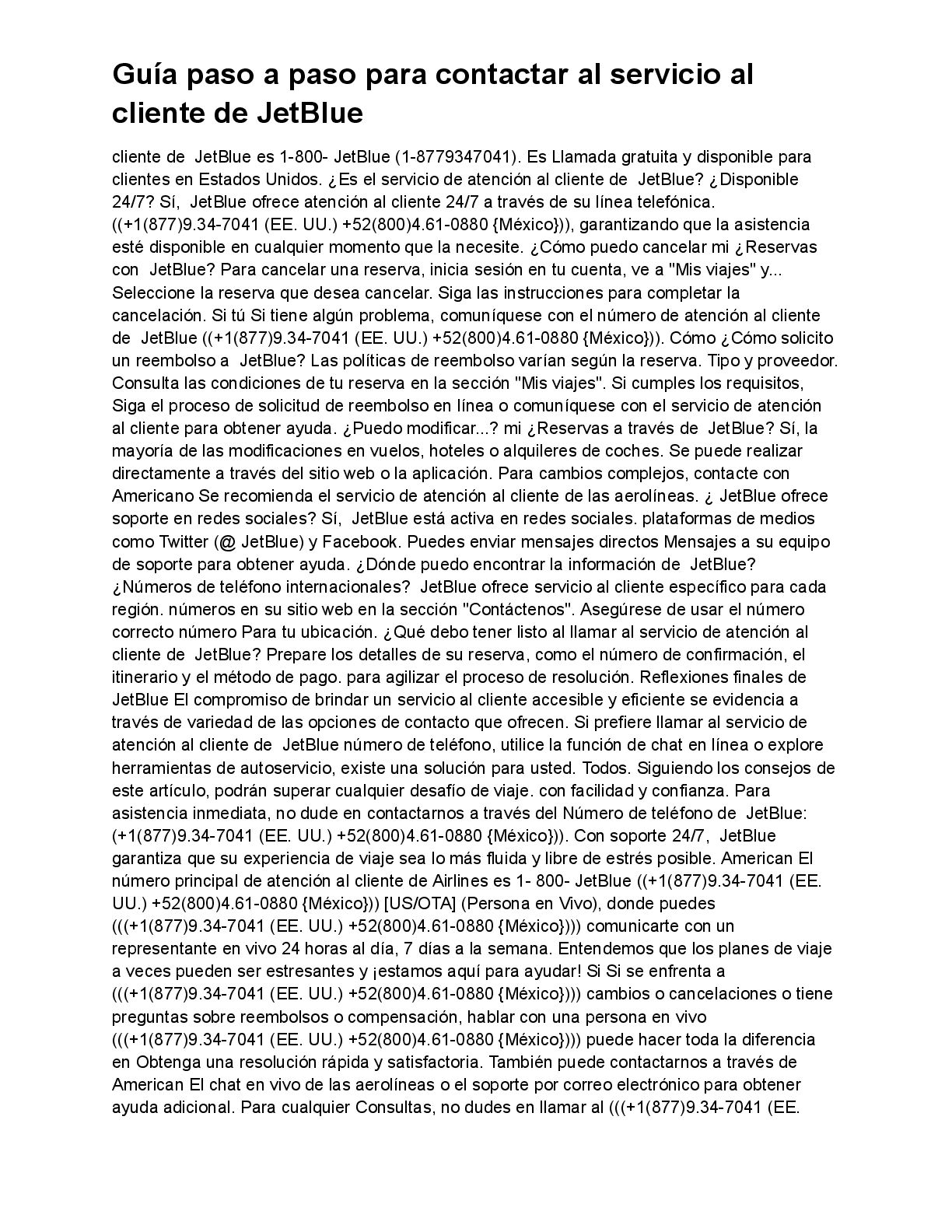 Guía paso a paso para contactar al servicio al cliente de JetBlue

cliente de JetBlue es 1-800- JetBlue (1-8779347041). Es Llamada gratuita y disponible para clientes en Estados Unidos. ¿Es el servicio de atención al cliente de JetBlue? ¿Disponible 24/7? Sí, JetBlue ofrece atención al cliente 24/7 a través de su línea telefónica. ((+1(877)9.34-7041 (EE. UU.) +52(800)4.61-0880 {México})), garantizando que la asistencia esté disponible en cualquier momento que la necesite. ¿Cómo puedo cancelar mi ¿Reservas con JetBlue? Para cancelar una reserva, inicia sesión en tu cuenta, ve a "Mis viajes" y... Seleccione la reserva que desea cancelar. Siga las instrucciones para completar la cancelación. Si tú Si tiene algún problema, comuníquese con el número de atención al cliente de JetBlue ((+1(877)9.34-7041 (EE. UU.) +52(800)4.61-0880 {México})). Cómo ¿Cómo solicito un reembolso a JetBlue? Las políticas de reembolso varían según la reserva. Tipo y proveedor. Consulta las condiciones de tu reserva en la sección "Mis viajes". Si cumples los requisitos, Siga el proceso de solicitud de reembolso en línea o comuníquese con el servicio de atención al cliente para obtener ayuda. ¿Puedo modificar...? mi ¿Reservas a través de JetBlue? Sí, la mayoría de las modificaciones en vuelos, hoteles o alquileres de coches. Se puede realizar directamente a través del sitio web o la aplicación. Para cambios complejos, contacte con Americano Se recomienda el servicio de atención al cliente de las aerolíneas. ¿ JetBlue ofrece soporte en redes sociales? Sí, JetBlue está activa en redes sociales. plataformas de medios como Twitter (@ JetBlue) y Facebook. Puedes enviar mensajes directos Mensajes a su equipo de soporte para obtener ayuda. ¿Dónde puedo encontrar la información de JetBlue? ¿Números de teléfono internacionales? JetBlue ofrece servicio al cliente específico para cada región. números en su sitio web en la sección "Contáctenos". Asegúrese de usar el número correcto número Para tu ubicación. ¿Qué debo tener listo al llamar al servicio de atención al cliente de JetBlue? Prepare los detalles de su reserva, como el número de confirmación, el itinerario y el método de pago. para agilizar el proceso de resolución. Reflexiones finales de JetBlue El compromiso de brindar un servicio al cliente accesible y eficiente se evidencia a través de variedad de las opciones de contacto que ofrecen. Si prefiere llamar al servicio de atención al cliente de JetBlue número de teléfono, utilice la función de chat en línea o explore herramientas de autoservicio, existe una solución para usted. Todos. Siguiendo los consejos de este artículo, podrán superar cualquier desafío de viaje. con facilidad y confianza. Para asistencia inmediata, no dude en contactarnos a través del Número de teléfono de JetBlue: (+1(877)9.34-7041 (EE. UU.) +52(800)4.61-0880 {México})). Con soporte 24/7, JetBlue garantiza que su experiencia de viaje sea lo más fluida y libre de estrés posible. American El número principal de atención al cliente de Airlines es 1- 800- JetBlue ((+1(877)9.34-7041 (EE. UU.) +52(800)4.61-0880 {México})) [US/OTA] (Persona en Vivo), donde puedes (((+1(877)9.34-7041 (EE. UU.) +52(800)4.61-0880 {México}))) comunicarte con un representante en vivo 24 horas al día, 7 días a la semana. Entendemos que los planes de viaje a veces pueden ser estresantes y ¡estamos aquí para ayudar! Si Si se enfrenta a (((+1(877)9.34-7041 (EE. UU.) +52(800)4.61-0880 {México}))) cambios o cancelaciones o tiene preguntas sobre reembolsos o compensación, hablar con una persona en vivo (((+1(877)9.34-7041 (EE. UU.) +52(800)4.61-0880 {México}))) puede hacer toda la diferencia en Obtenga una resolución rápida y satisfactoria. También puede contactarnos a través de American El chat en vivo de las aerolíneas o el soporte por correo electrónico para obtener ayuda adicional. Para cualquier Consultas, no dudes en llamar al (((+1(877)9.34-7041 (EE.